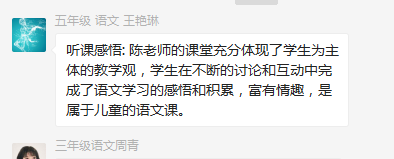 五年级 语文 王艳琳

听课感悟: 陈老师的课堂充分体现了学生为主体的教学观，学生在不断的讨论和互动中完成了语文学习的感悟和积累，富有情趣，是属于儿童的语文课。

三年级语文周青